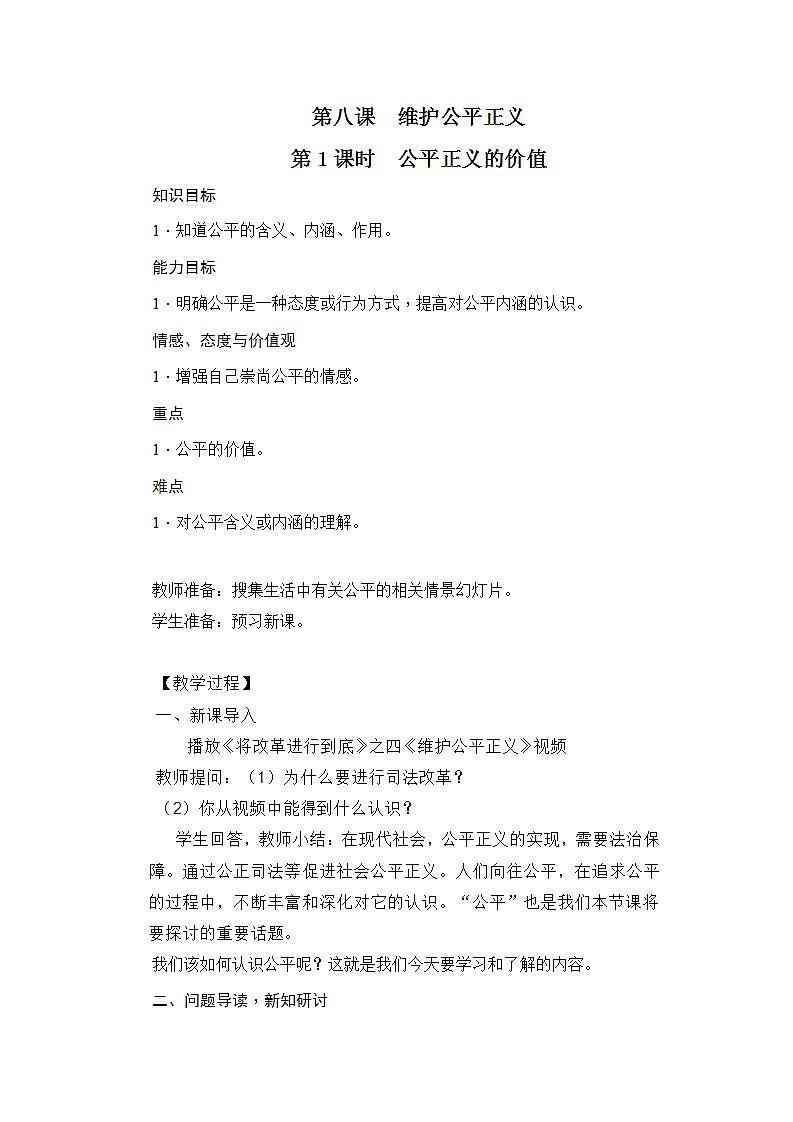 第八课 维护公平正义

第 1 课时 公平正义的价值

知识目标

1．知道公平的含义、内涵、作用。

能力目标

1．明确公平是一种态度或行为方式，提高对公平内涵的认识。

情感、态度与价值观

1．增强自己崇尚公平的情感。

重点

1．公平的价值。

难点

1．对公平含义或内涵的理解。

教师准备：搜集生活中有关公平的相关情景幻灯片。

学生准备：预习新课。

【教学过程】

一、新课导入

播放《将改革进行到底》之四《维护公平正义》视频

教师提问：（1）为什么要进行司法改革？

（2）你从视频中能得到什么认识？

学生回答，教师小结：在现代社会，公平正义的实现，需要法治保障。通过公正司法等促进社会公平正义。人们向往公平，在追求公平的过程中，不断丰富和深化对它的认识。“公平”也是我们本节课将要探讨的重要话题。

我们该如何认识公平呢？这就是我们今天要学习和了解的内容。

二、问题导读，新知研讨